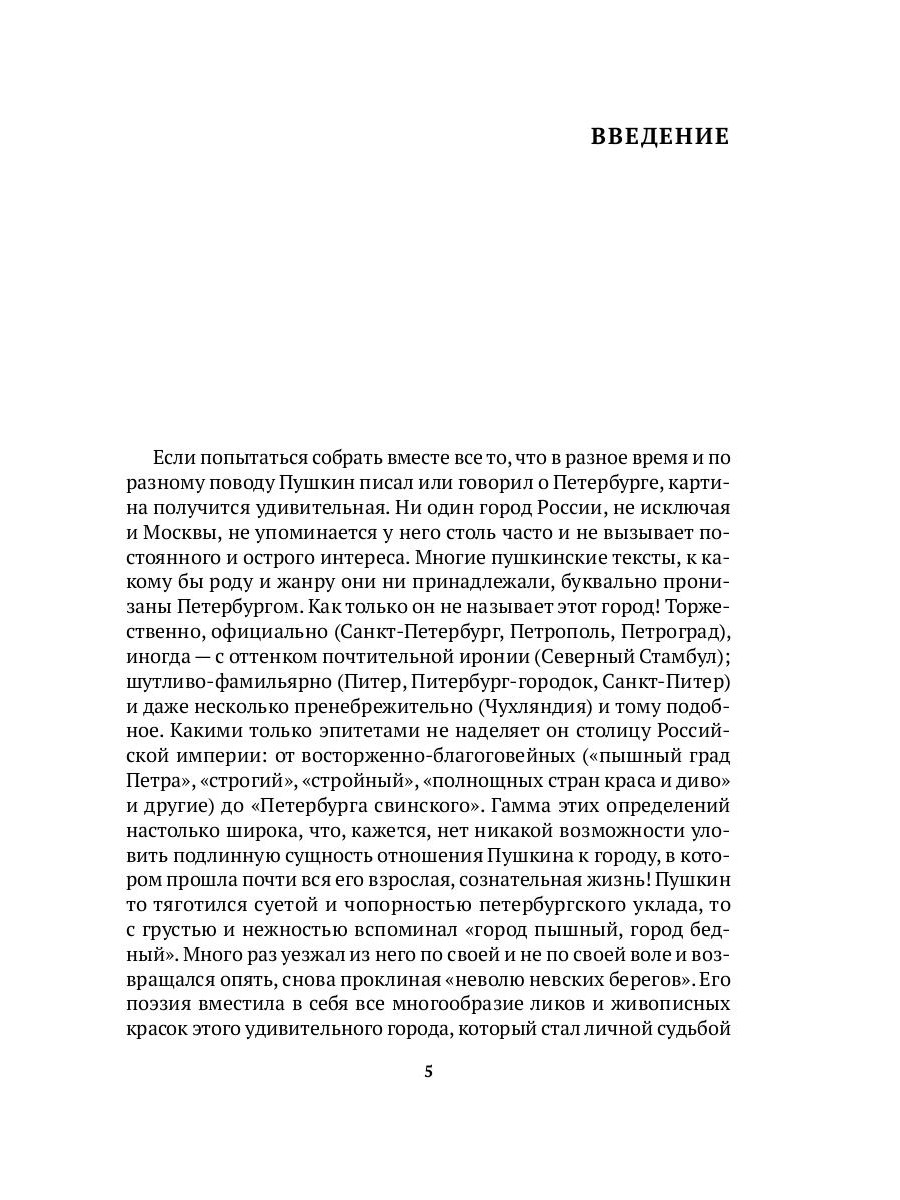 ВВЕДЕНИЕ

Если попытаться собрать вместе все то, что в разное время и по разному поводу Пушкин писал или говорил о Петербурге, картина получится удивительная. Ни один город России, не исключая и Москвы, не упоминается у него столь часто и не вызывает постоянного и острого интереса. Многие пушкинские тексты, к какому бы роду и жанру они ни принадлежали, буквально пронизаны Петербургом. Как только он не называет этот город! Торжественно, официально (Санкт-Петербург, Петрополь, Петроград), иногда — с оттенком почтительной иронии (Северный Стамбул); шутливо-фамильярно (Питер, Питербург-городок, Санкт-Питер) и даже несколько пренебрежительно (Чухляндия) и тому подобное. Какими только эпитетами не наделяет он столицу Российской империи: от восторженно-благоговейных («пышный град Петра», «строгий», «стройный», «полнощных стран краса и диво» и другие) до «Петербурга свинского». Гамма этих определений настолько широка, что, кажется, нет никакой возможности уловить подлинную сущность отношения Пушкина к городу, в котором прошла почти вся его взрослая, сознательная жизнь! Пушкин то тяготился суетой и чопорностью петербургского уклада, то с грустью и нежностью вспоминал «город пышный, город бедный». Много раз уезжал из него по своей и не по своей воле и возвращался опять, снова проклиная «неволю невских берегов». Его поэзия вместила в себя все многообразие ликов и живописных красок этого удивительного города, который стал личной судьбой

5